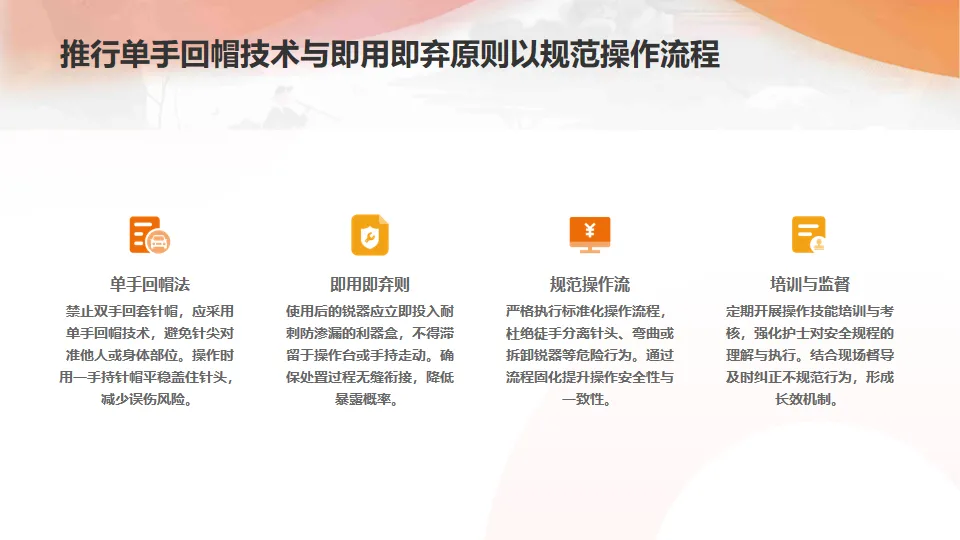 推行单手回帽技术与即用即弃原则以规范操作流程

单手回帽法

禁止双手回套针帽，应采用单手回帽技术，避免针尖对准他人或身体部位。操作时用一手持针帽平稳盖住针头，减少误伤风险。

即用即弃则

使用后的锐器应立即投入耐刺防渗漏的利器盒，不得滞留于操作台或手持走动。确保处置过程无缝衔接，降低暴露概率。

规范操作流

严格执行标准化操作流程，杜绝徒手分离针头、弯曲或拆卸锐器等危险行为。通过流程固化提升操作安全性与一致性。

培训与监督

定期开展操作技能培训与考核，强化护士对安全规程的理解与执行。结合现场督导及时纠正不规范行为，形成长效机制。